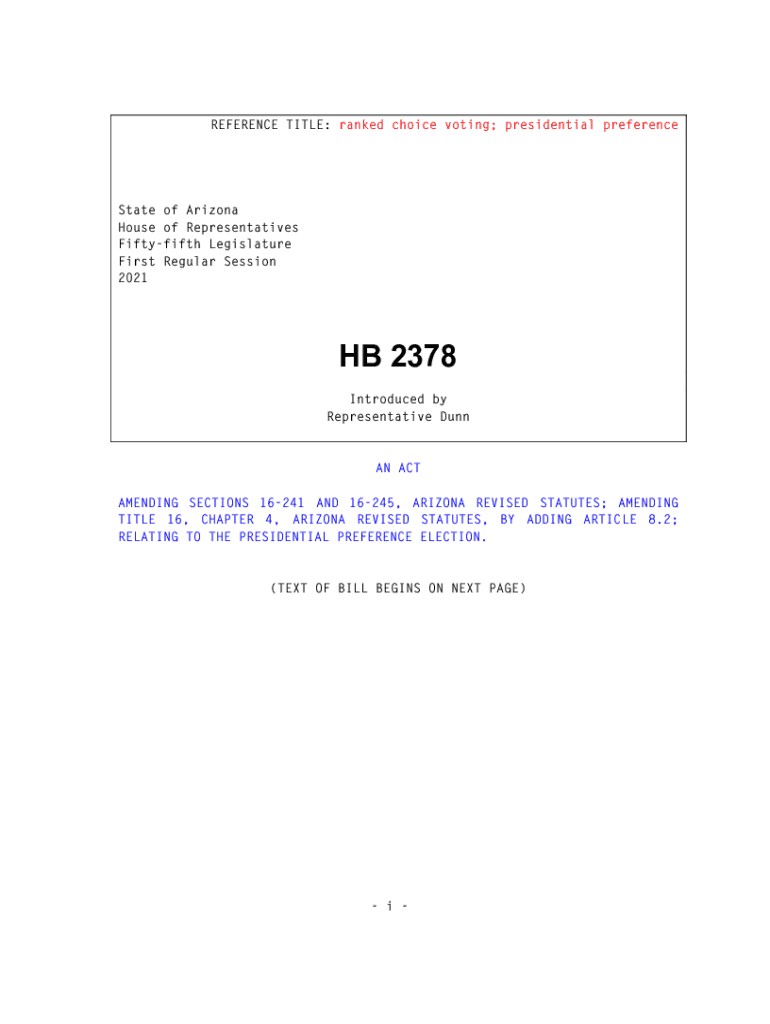 REFERENCE TITLE: ranked choice voting; presidential preference

State of Arizona
House of Representatives
Fifty-fifth Legislature
First Regular Session
2021

HB 2378

Introduced by
Representative Dunn

AN ACT

AMENDING SECTIONS 16-241 AND 16-245, ARIZONA REVISED STATUTES; AMENDING TITLE 16, CHAPTER 4, ARIZONA REVISED STATUTES, BY ADDING ARTICLE 8.2; RELATING TO THE PRESIDENTIAL PREFERENCE ELECTION.

(TEXT OF BILL BEGINS ON NEXT PAGE)

- i -